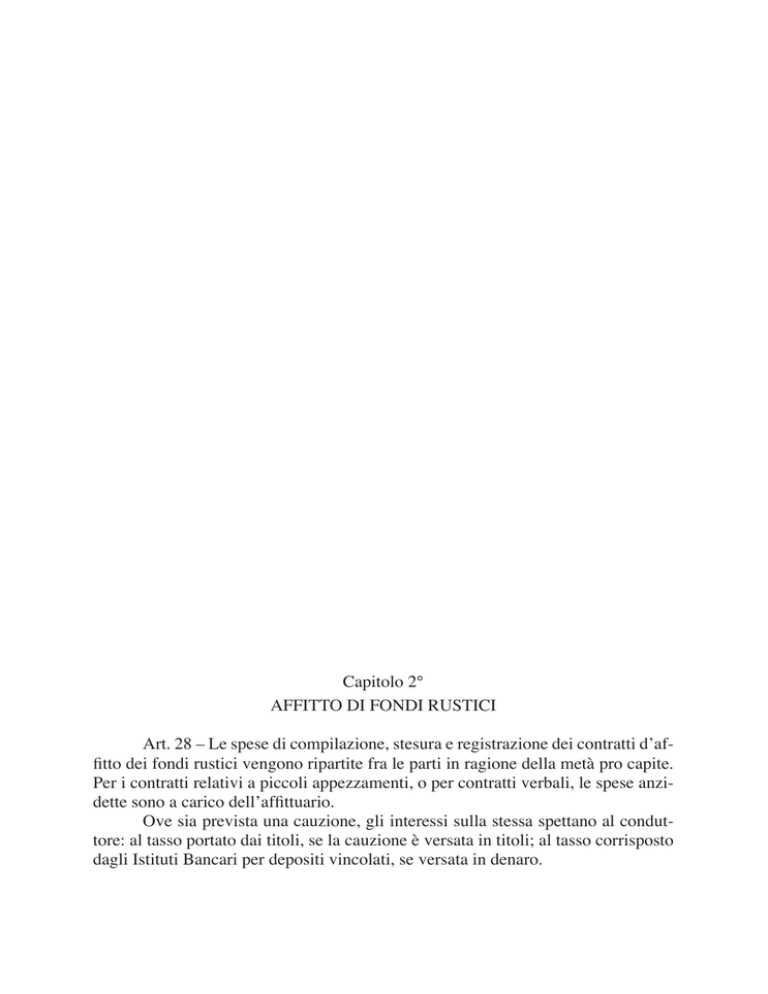 Capitolo 2°
AFFITTO DI FONDI RUSTICI

Art. 28 – Le spese di compilazione, stesura e registrazione dei contratti d'affitto dei fondi rustici vengono ripartite fra le parti in ragione della metà pro capite. Per i contratti relativi a piccoli appezzamenti, o per contratti verbali, le spese anzidette sono a carico dell'affittuario.

Ove sia prevista una cauzione, gli interessi sulla stessa spettano al conduttore: al tasso portato dai titoli, se la cauzione è versata in titoli; al tasso corrisposto dagli Istituti Bancari per depositi vincolati, se versata in denaro.